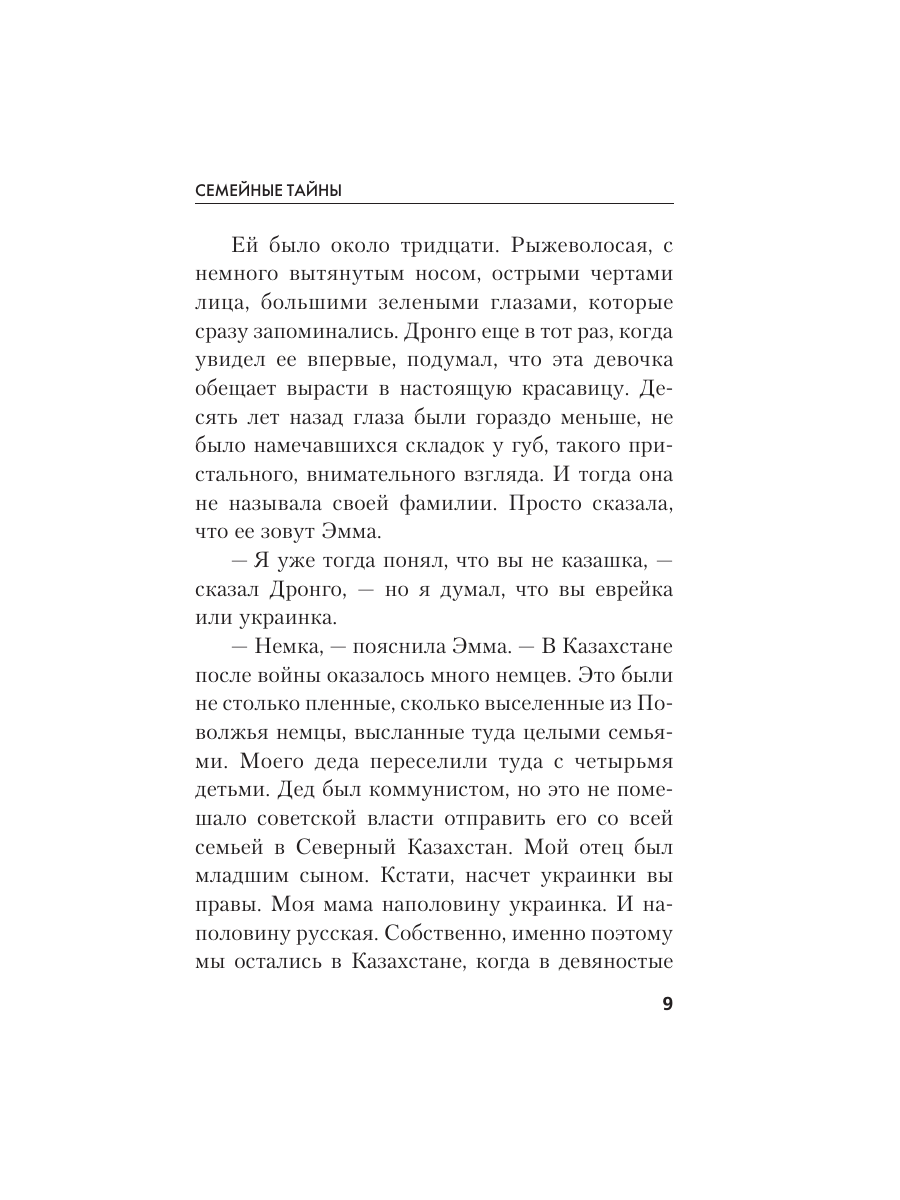 СЕМЕЙНЫЕ ТАЙНЫ

Ей было около тридцати. Рыжеволосая, с немного вытянутым носом, острыми чертами лица, большими зелеными глазами, которые сразу запоминались. Дронго еще в тот раз, когда увидел ее впервые, подумал, что эта девочка обещает вырасти в настоящую красавицу. Десять лет назад глаза были гораздо меньше, не было намечавшихся складок у губ, такого пристального, внимательного взгляда. И тогда она не называла своей фамилии. Просто сказала, что ее зовут Эмма.

— Я уже тогда понял, что вы не казашка, — сказал Дронго, — но я думал, что вы еврейка или украинка.

— Немка, — пояснила Эмма. — В Казахстане после войны оказалось много немцев. Это были не столько пленные, сколько выселенные из Поволжья немцы, высланные туда целыми семьями. Моего деда переселили туда с четырьмя детьми. Дед был коммунистом, но это не помешало советской власти отправить его со всей семьей в Северный Казахстан. Мой отец был младшим сыном. Кстати, насчет украинки вы правы. Моя мама наполовину украинка. И наполовину русская. Собственно, именно поэтому мы остались в Казахстане, когда в девяностые

9